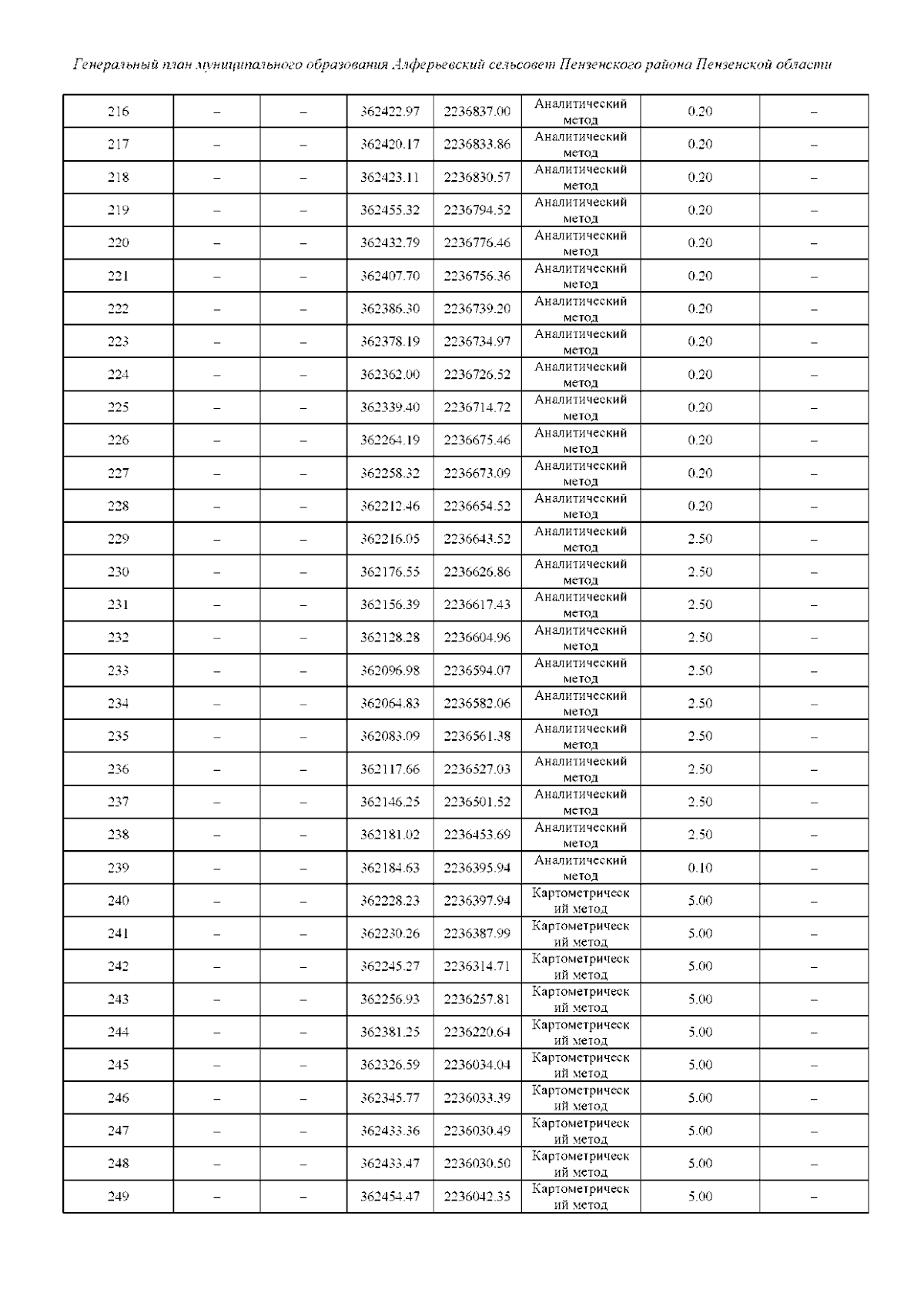 Генеральный план муниципального образования Алферьевский сельсовет Пензенского района Пензенской области

| | | | | | | | |
|---|---|---|---|---|---|---|---|
| 216 | – | – | 362422.97 | 2236837.00 | Аналитический метод | 0.20 | – |
| 217 | – | – | 362420.17 | 2236833.86 | Аналитический метод | 0.20 | – |
| 218 | – | – | 362423.11 | 2236830.57 | Аналитический метод | 0.20 | – |
| 219 | – | – | 362455.32 | 2236794.52 | Аналитический метод | 0.20 | – |
| 220 | – | – | 362432.79 | 2236776.46 | Аналитический метод | 0.20 | – |
| 221 | – | – | 362407.70 | 2236756.36 | Аналитический метод | 0.20 | – |
| 222 | – | – | 362386.30 | 2236739.20 | Аналитический метод | 0.20 | – |
| 223 | – | – | 362378.19 | 2236734.97 | Аналитический метод | 0.20 | – |
| 224 | – | – | 362362.00 | 2236726.52 | Аналитический метод | 0.20 | – |
| 225 | – | – | 362339.40 | 2236714.72 | Аналитический метод | 0.20 | – |
| 226 | – | – | 362264.19 | 2236675.46 | Аналитический метод | 0.20 | – |
| 227 | – | – | 362258.32 | 2236673.09 | Аналитический метод | 0.20 | – |
| 228 | – | – | 362212.46 | 2236654.52 | Аналитический метод | 0.20 | – |
| 229 | – | – | 362216.05 | 2236643.52 | Аналитический метод | 2.50 | – |
| 230 | – | – | 362176.55 | 2236626.86 | Аналитический метод | 2.50 | – |
| 231 | – | – | 362156.39 | 2236617.43 | Аналитический метод | 2.50 | – |
| 232 | – | – | 362128.28 | 2236604.96 | Аналитический метод | 2.50 | – |
| 233 | – | – | 362096.98 | 2236594.07 | Аналитический метод | 2.50 | – |
| 234 | – | – | 362064.83 | 2236582.06 | Аналитический метод | 2.50 | – |
| 235 | – | – | 362083.09 | 2236561.38 | Аналитический метод | 2.50 | – |
| 236 | – | – | 362117.66 | 2236527.03 | Аналитический метод | 2.50 | – |
| 237 | – | – | 362146.25 | 2236501.52 | Аналитический метод | 2.50 | – |
| 238 | – | – | 362181.02 | 2236453.69 | Аналитический метод | 2.50 | – |
| 239 | – | – | 362184.63 | 2236395.94 | Аналитический метод | 0.10 | – |
| 240 | – | – | 362228.23 | 2236397.94 | Картометрический метод | 5.00 | – |
| 241 | – | – | 362230.26 | 2236387.99 | Картометрический метод | 5.00 | – |
| 242 | – | – | 362245.27 | 2236314.71 | Картометрический метод | 5.00 | – |
| 243 | – | – | 362256.93 | 2236257.81 | Картометрический метод | 5.00 | – |
| 244 | – | – | 362381.25 | 2236220.64 | Картометрический метод | 5.00 | – |
| 245 | – | – | 362326.59 | 2236034.04 | Картометрический метод | 5.00 | – |
| 246 | – | – | 362345.77 | 2236033.39 | Картометрический метод | 5.00 | – |
| 247 | – | – | 362433.36 | 2236030.49 | Картометрический метод | 5.00 | – |
| 248 | – | – | 362433.47 | 2236030.50 | Картометрический метод | 5.00 | – |
| 249 | – | – | 362454.47 | 2236042.35 | Картометрический метод | 5.00 | – |